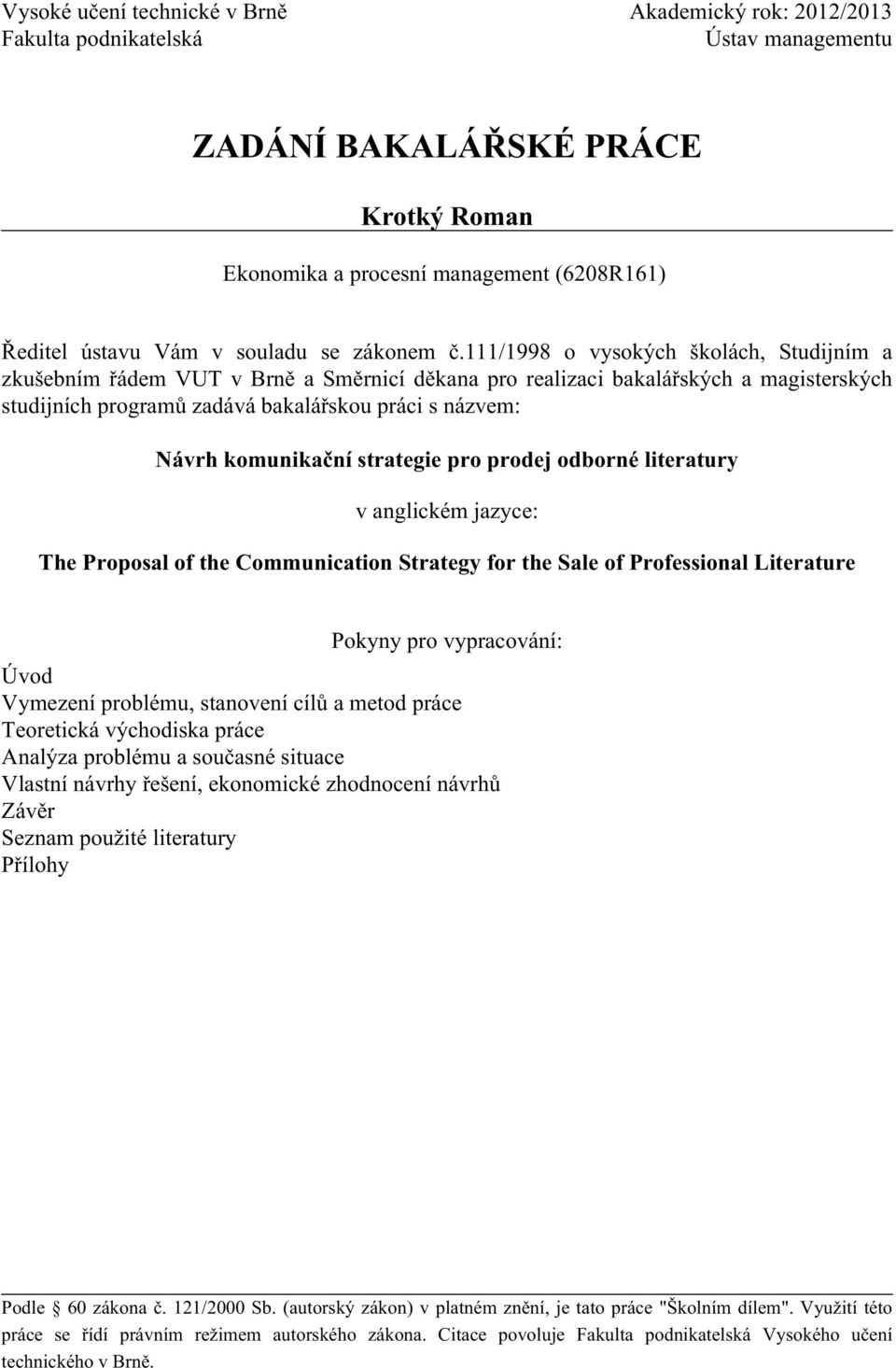 Vysoké učení technické v Brně
Fakulta podnikatelská

Akademický rok: 2012/2013
Ústav managementu

ZADÁNÍ BAKALÁŘSKÉ PRÁCE

Krotký Roman

Ekonomika a procesní management (6208R161)

Ředitel ústavu Vám v souladu se zákonem č.111/1998 o vysokých školách, Studijním a zkušebním řádem VUT v Brně a Směrnicí děkana pro realizaci bakalářských a magisterských studijních programů zadává bakalářskou práci s názvem:

Návrh komunikační strategie pro prodej odborné literatury

v anglickém jazyce:

The Proposal of the Communication Strategy for the Sale of Professional Literature

Pokyny pro vypracování:

Úvod
Vymezení problému, stanovení cílů a metod práce
Teoretická východiska práce
Analýza problému a současné situace
Vlastní návrhy řešení, ekonomické zhodnocení návrhů
Závěr
Seznam použité literatury
Přílohy

Podle § 60 zákona č. 121/2000 Sb. (autorský zákon) v platném znění, je tato práce "Školním dílem". Využití této práce se řídí právním režimem autorského zákona. Citace povoluje Fakulta podnikatelská Vysokého učení technického v Brně.